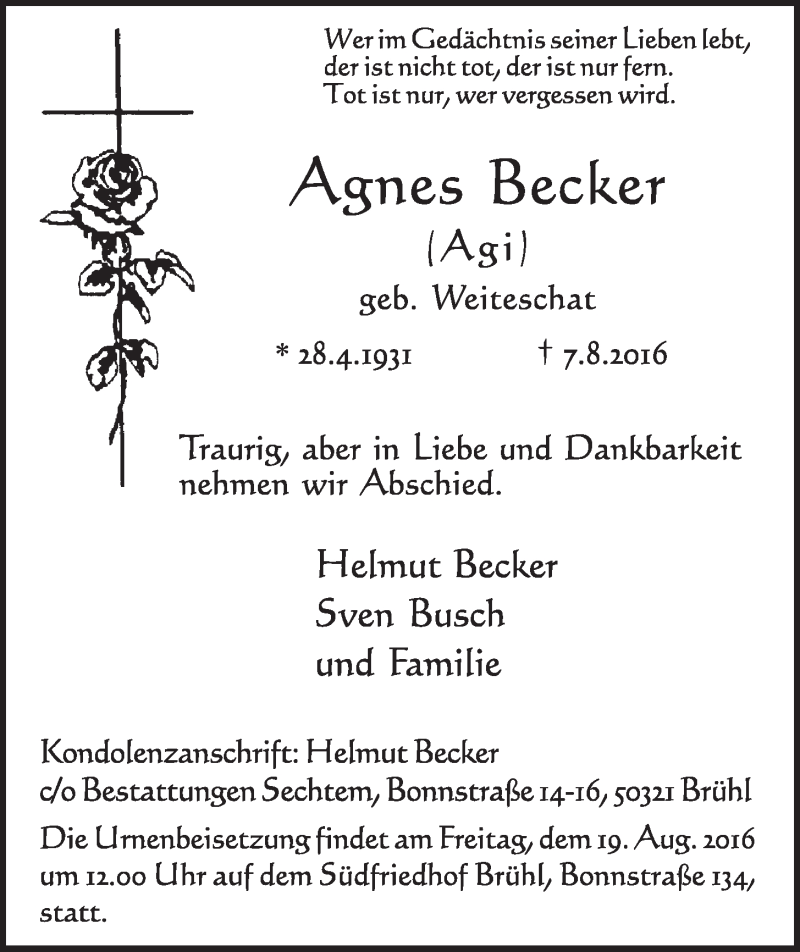 Wer im Gedächtnis seiner Lieben lebt,
der ist nicht tot, der ist nur fern.
Tot ist nur, wer vergessen wird.

Agnes Becker
(Agi)
geb. Weiteschat

* 28.4.1931 † 7.8.2016

Traurig, aber in Liebe und Dankbarkeit nehmen wir Abschied.

Helmut Becker
Sven Busch
und Familie

Kondolenzanschrift: Helmut Becker
c/o Bestattungen Sechtem, Bonnstraße 14-16, 50321 Brühl

Die Urnenbeisetzung findet am Freitag, dem 19. Aug. 2016 um 12.00 Uhr auf dem Südfriedhof Brühl, Bonnstraße 134, statt.